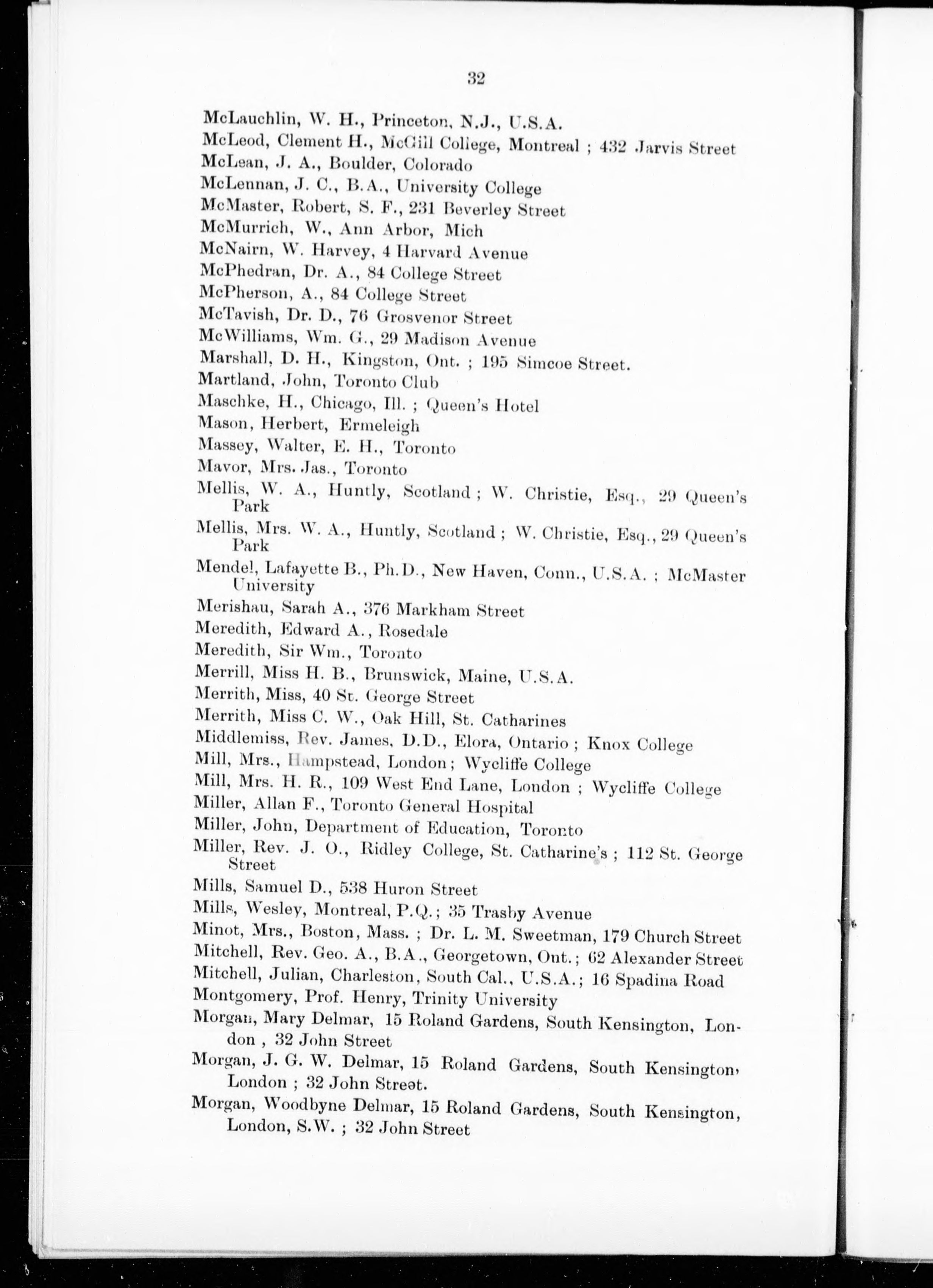 32

McLauchlin, W. H., Princeton, N.J., U.S.A.
McLeod, Clement H., McGill College, Montreal ; 432 Jarvis Street
McLean, J. A., Boulder, Colorado
McLennan, J. C., B.A., University College
McMaster, Robert, S. F., 231 Beverley Street
McMurrich, W., Ann Arbor, Mich
McNairn, W. Harvey, 4 Harvard Avenue
McPhedran, Dr. A., 84 College Street
McPherson, A., 84 College Street
McTavish, Dr. D., 76 Grosvenor Street
McWilliams, Wm. G., 29 Madison Avenue
Marshall, D. H., Kingston, Ont. ; 195 Simcoe Street.
Martland, John, Toronto Club
Maschke, H., Chicago, Ill. ; Queen's Hotel
Mason, Herbert, Ermeleigh
Massey, Walter, E. H., Toronto
Mavor, Mrs. Jas., Toronto
Mellis, W. A., Huntly, Scotland ; W. Christie, Esq., 29 Queen's Park
Mellis, Mrs. W. A., Huntly, Scotland ; W. Christie, Esq., 29 Queen's Park
Mendel, Lafayette B., Ph.D., New Haven, Conn., U.S.A. ; McMaster University
Merishau, Sarah A., 376 Markham Street
Meredith, Edward A., Rosedale
Meredith, Sir Wm., Toronto
Merrill, Miss H. B., Brunswick, Maine, U.S.A.
Merrith, Miss, 40 St. George Street
Merrith, Miss C. W., Oak Hill, St. Catharines
Middlemiss, Rev. James, D.D., Elora, Ontario ; Knox College
Mill, Mrs., Hampstead, London ; Wycliffe College
Mill, Mrs. H. R., 109 West End Lane, London ; Wycliffe College
Miller, Allan F., Toronto General Hospital
Miller, John, Department of Education, Toronto
Miller, Rev. J. O., Ridley College, St. Catharine's ; 112 St. George Street
Mills, Samuel D., 538 Huron Street
Mills, Wesley, Montreal, P.Q. ; 35 Trasby Avenue
Minot, Mrs., Boston, Mass. ; Dr. L. M. Sweetman, 179 Church Street
Mitchell, Rev. Geo. A., B.A., Georgetown, Ont. ; 62 Alexander Street
Mitchell, Julian, Charleston, South Cal., U.S.A. ; 16 Spadina Road
Montgomery, Prof. Henry, Trinity University
Morgan, Mary Delmar, 15 Roland Gardens, South Kensington, London , 32 John Street
Morgan, J. G. W. Delmar, 15 Roland Gardens, South Kensington, London ; 32 John Street.
Morgan, Woodbyne Delmar, 15 Roland Gardens, South Kensington, London, S.W. ; 32 John Street